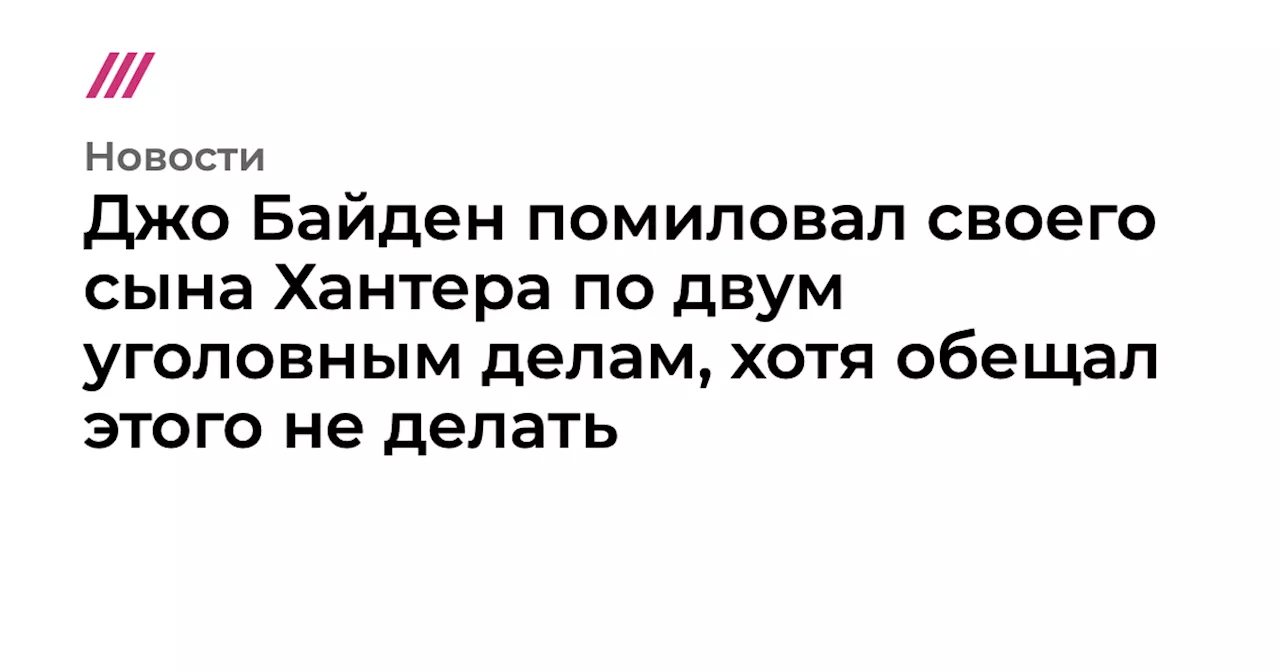 Новости

Джо Байден помиловал своего сына Хантера по двум уголовным делам, хотя обещал этого не делать